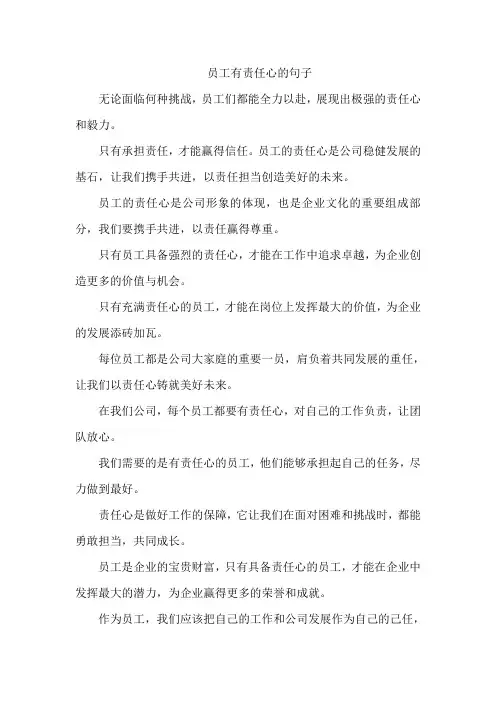 员工有责任心的句子

无论面临何种挑战，员工们都能全力以赴，展现出极强的责任心和毅力。

只有承担责任，才能赢得信任。员工的责任心是公司稳健发展的基石，让我们携手共进，以责任担当创造美好的未来。

员工的责任心是公司形象的体现，也是企业文化的重要组成部分，我们要携手共进，以责任赢得尊重。

只有员工具备强烈的责任心，才能在工作中追求卓越，为企业创造更多的价值与机会。

只有充满责任心的员工，才能在岗位上发挥最大的价值，为企业的发展添砖加瓦。

每位员工都是公司大家庭的重要一员，肩负着共同发展的重任，让我们以责任心铸就美好未来。

在我们公司，每个员工都要有责任心，对自己的工作负责，让团队放心。

我们需要的是有责任心的员工，他们能够承担起自己的任务，尽力做到最好。

责任心是做好工作的保障，它让我们在面对困难和挑战时，都能勇敢担当，共同成长。

员工是企业的宝贵财富，只有具备责任心的员工，才能在企业中发挥最大的潜力，为企业赢得更多的荣誉和成就。

作为员工，我们应该把自己的工作和公司发展作为自己的己任，